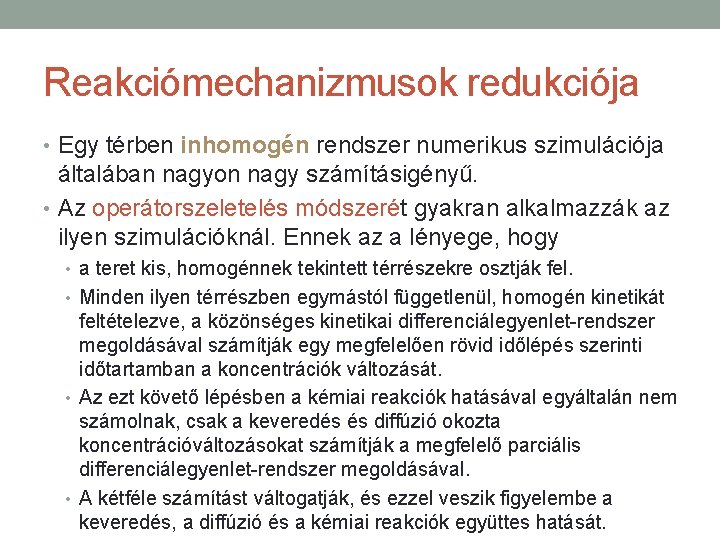 Reakciómechanizmusok redukciója

• Egy térben inhomogén rendszer numerikus szimulációja általában nagyon nagy számításigényű.
• Az operátorszeletelés módszerét gyakran alkalmazzák az ilyen szimulációknál. Ennek az a lényege, hogy
  • a teret kis, homogénnek tekintett térrészekre osztják fel.
  • Minden ilyen térrészben egymástól függetlenül, homogén kinetikát feltételezve, a közönséges kinetikai differenciálegyenlet-rendszer megoldásával számítják egy megfelelően rövid időlépés szerinti időtartamban a koncentrációk változását.
  • Az ezt követő lépésben a kémiai reakciók hatásával egyáltalán nem számolnak, csak a keveredés és diffúzió okozta koncentrációváltozásokat számítják a megfelelő parciális differenciálegyenlet-rendszer megoldásával.
  • A kétféle számítást váltogatják, és ezzel veszik figyelembe a keveredés, a diffúzió és a kémiai reakciók együttes hatását.